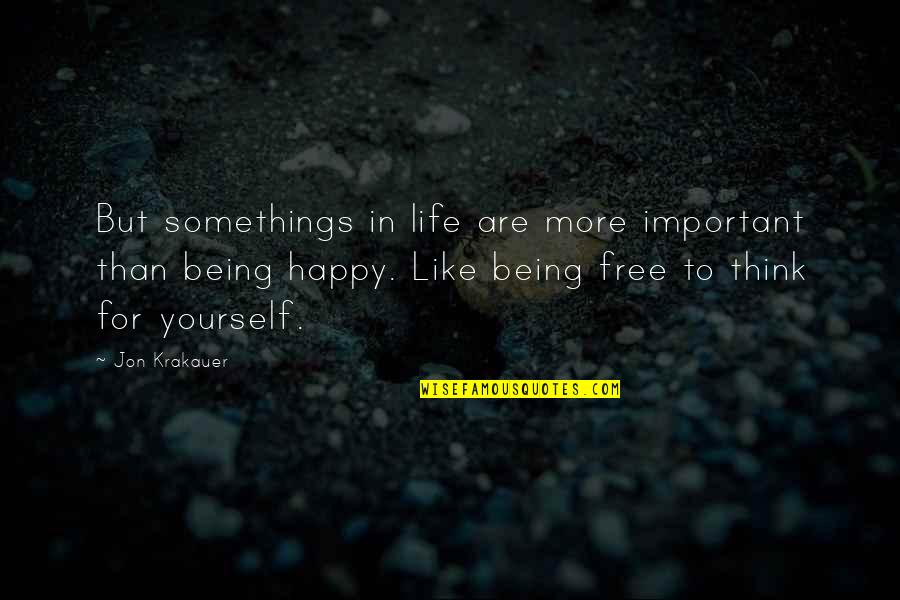 But somethings in life are more important than being happy. Like being free to think for yourself.

~ Jon Krakauer

WISEFAMOUSQUOTES.COM